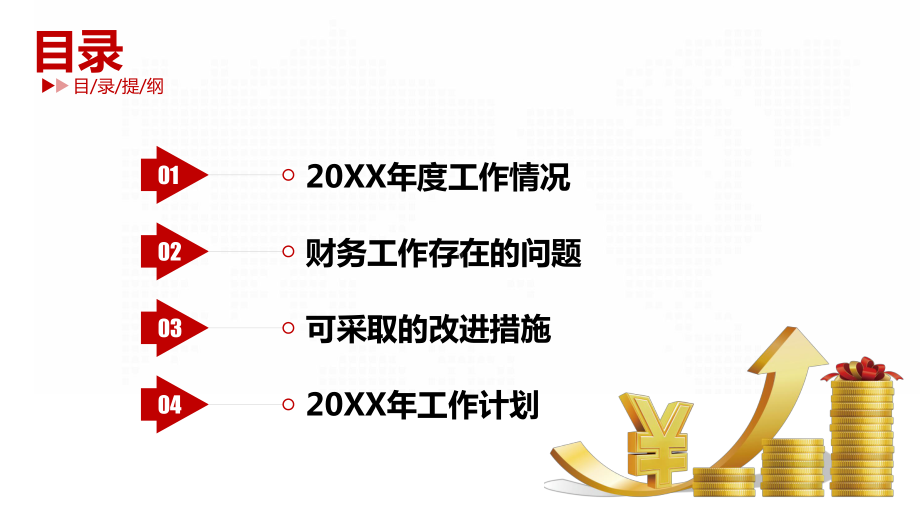 目录
目/录/提/纲

01 20XX年度工作情况

02 财务工作存在的问题

03 可采取的改进措施

04 20XX年工作计划

¥